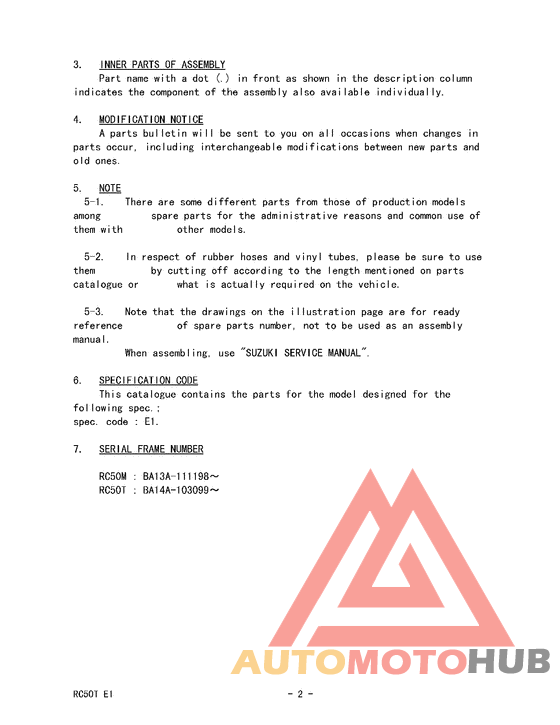 3. INNER PARTS OF ASSEMBLY
Part name with a dot (.) in front as shown in the description column indicates the component of the assembly also available individually.

4. MODIFICATION NOTICE
A parts bulletin will be sent to you on all occasions when changes in parts occur, including interchangeable modifications between new parts and old ones.

5. NOTE
5-1. There are some different parts from those of production models among spare parts for the administrative reasons and common use of them with other models.

5-2. In respect of rubber hoses and vinyl tubes, please be sure to use them by cutting off according to the length mentioned on parts catalogue or what is actually required on the vehicle.

5-3. Note that the drawings on the illustration page are for ready reference of spare parts number, not to be used as an assembly manual.
When assembling, use "SUZUKI SERVICE MANUAL".

6. SPECIFICATION CODE
This catalogue contains the parts for the model designed for the following spec.;
spec. code : E1.

7. SERIAL FRAME NUMBER

RC50M : BA13A-111198～
RC50T : BA14A-103099～

AUTOMOTOHUB

RC50T E1 - 2 -